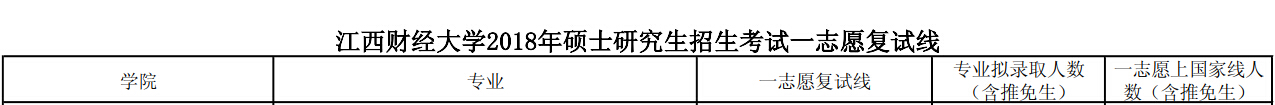 江西财经大学2018年硕士研究生招生考试一志愿复试线

| 学院 | 专业 | 一志愿复试线 | 专业拟录取人数（含推免生） | 一志愿上国家线人数（含推免生） |
|---|---|---|---|---|